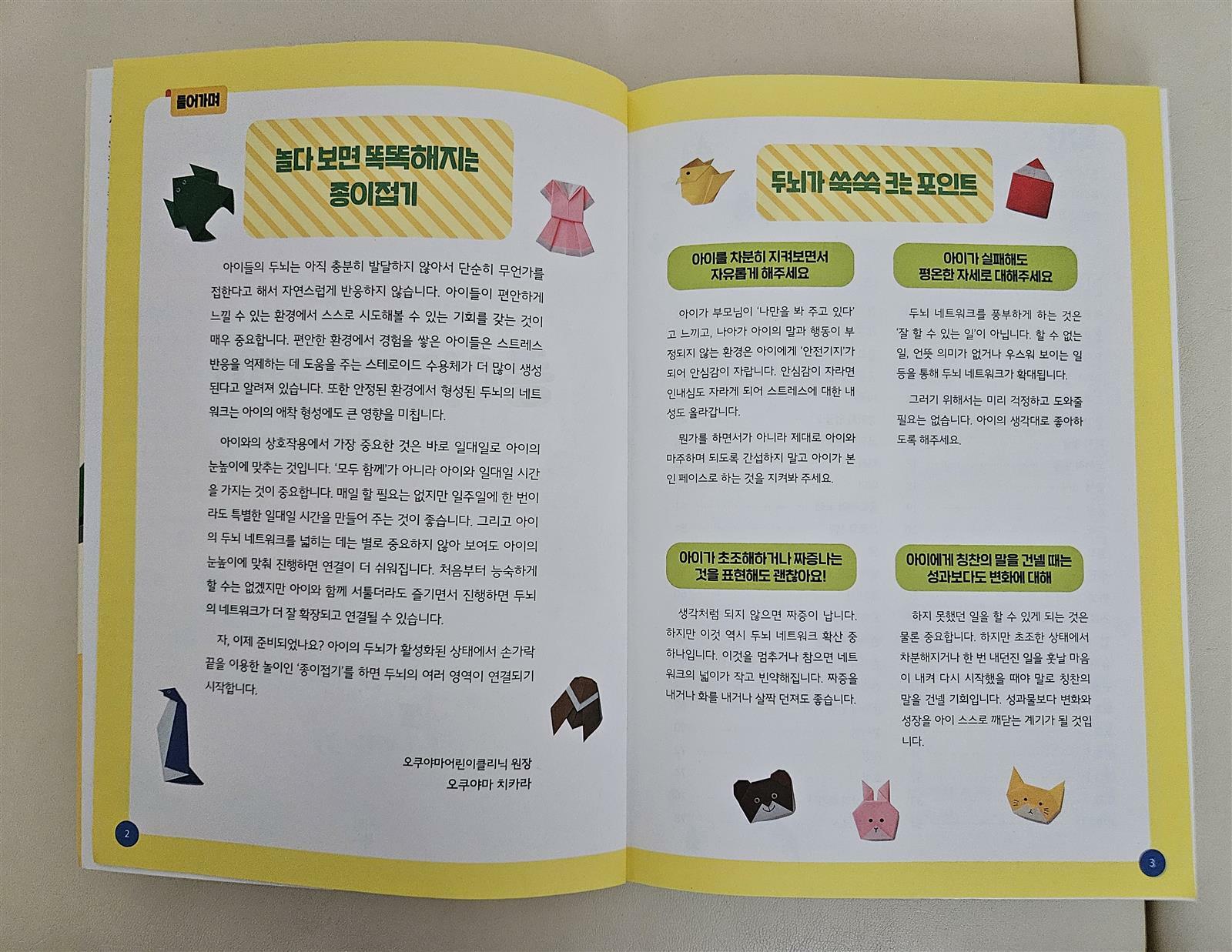 들어가며

놀다 보면 똑똑해지는 종이접기

아이들의 두뇌는 아직 충분히 발달하지 않아서 단순히 무언가를 접한다고 해서 자연스럽게 반응하지 않습니다. 아이들이 편안하게 느낄 수 있는 환경에서 스스로 시도해볼 수 있는 기회를 갖는 것이 매우 중요합니다. 편안한 환경에서 경험을 쌓은 아이들은 스트레스 반응을 억제하는 데 도움을 주는 스테로이드 수용체가 더 많이 생성된다고 알려져 있습니다. 또한 안정된 환경에서 형성된 두뇌의 네트워크는 아이의 애착 형성에도 큰 영향을 미칩니다.

아이와의 상호작용에서 가장 중요한 것은 바로 일대일로 아이의 눈높이에 맞추는 것입니다. '모두 함께'가 아니라 아이와 일대일 시간을 가지는 것이 중요합니다. 매일 할 필요는 없지만 일주일에 한 번이라도 특별한 일대일 시간을 만들어 주는 것이 좋습니다. 그리고 아이의 두뇌 네트워크를 넓히는 데는 별로 중요하지 않아 보여도 아이의 눈높이에 맞춰 진행하면 연결이 더 쉬워집니다. 처음부터 능숙하게 할 수는 없겠지만 아이와 함께 서툴더라도 즐기면서 진행하면 두뇌의 네트워크가 더 잘 확장되고 연결될 수 있습니다.

자, 이제 준비되었나요? 아이의 두뇌가 활성화된 상태에서 손가락 끝을 이용한 놀이인 '종이접기'를 하면 두뇌의 여러 영역이 연결되기 시작합니다.

오쿠야마어린이클리닉 원장
오쿠야마 치카라

2

두뇌가 쑥쑥 크는 포인트

아이를 차분히 지켜보면서 자유롭게 해주세요

아이가 부모님이 '나만을 봐 주고 있다'고 느끼고, 나아가 아이의 말과 행동이 부정되지 않는 환경은 아이에게 '안전기지'가 되어 안심감이 자랍니다. 안심감이 자라면 인내심도 자라게 되어 스트레스에 대한 내성도 올라갑니다.

뭔가를 하면서가 아니라 제대로 아이와 마주하며 되도록 간섭하지 말고 아이가 본인 페이스로 하는 것을 지켜봐 주세요.

아이가 실패해도 평온한 자세로 대해주세요

두뇌 네트워크를 풍부하게 하는 것은 '잘 할 수 있는 일'이 아닙니다. 할 수 없는 일, 언뜻 의미가 없거나 우스워 보이는 일 등을 통해 두뇌 네트워크가 확대됩니다.

그러기 위해서는 미리 걱정하고 도와줄 필요는 없습니다. 아이의 생각대로 좋아하도록 해주세요.

아이가 초조해하거나 짜증나는 것을 표현해도 괜찮아요!

생각처럼 되지 않으면 짜증이 납니다. 하지만 이것 역시 두뇌 네트워크 확산 중 하나입니다. 이것을 멈추거나 참으면 네트워크의 넓이가 작고 빈약해집니다. 짜증을 내거나 화를 내거나 살짝 던져도 좋습니다.

아이에게 칭찬의 말을 건넬 때는 성과보다도 변화에 대해

하지 못했던 일을 할 수 있게 되는 것은 물론 중요합니다. 하지만 초조한 상태에서 차분해지거나 한 번 내던진 일을 훗날 마음이 내켜 다시 시작했을 때야 말로 칭찬의 말을 건넬 기회입니다. 성과물보다 변화와 성장을 아이 스스로 깨닫는 계기가 될 것입니다.

3